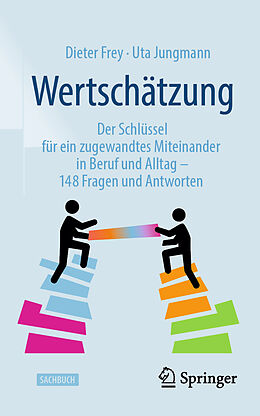 Dieter Frey · Uta Jungmann

Wertschätzung

Der Schlüssel für ein zugewandtes Miteinander in Beruf und Alltag – 148 Fragen und Antworten

SACHBUCH

Springer